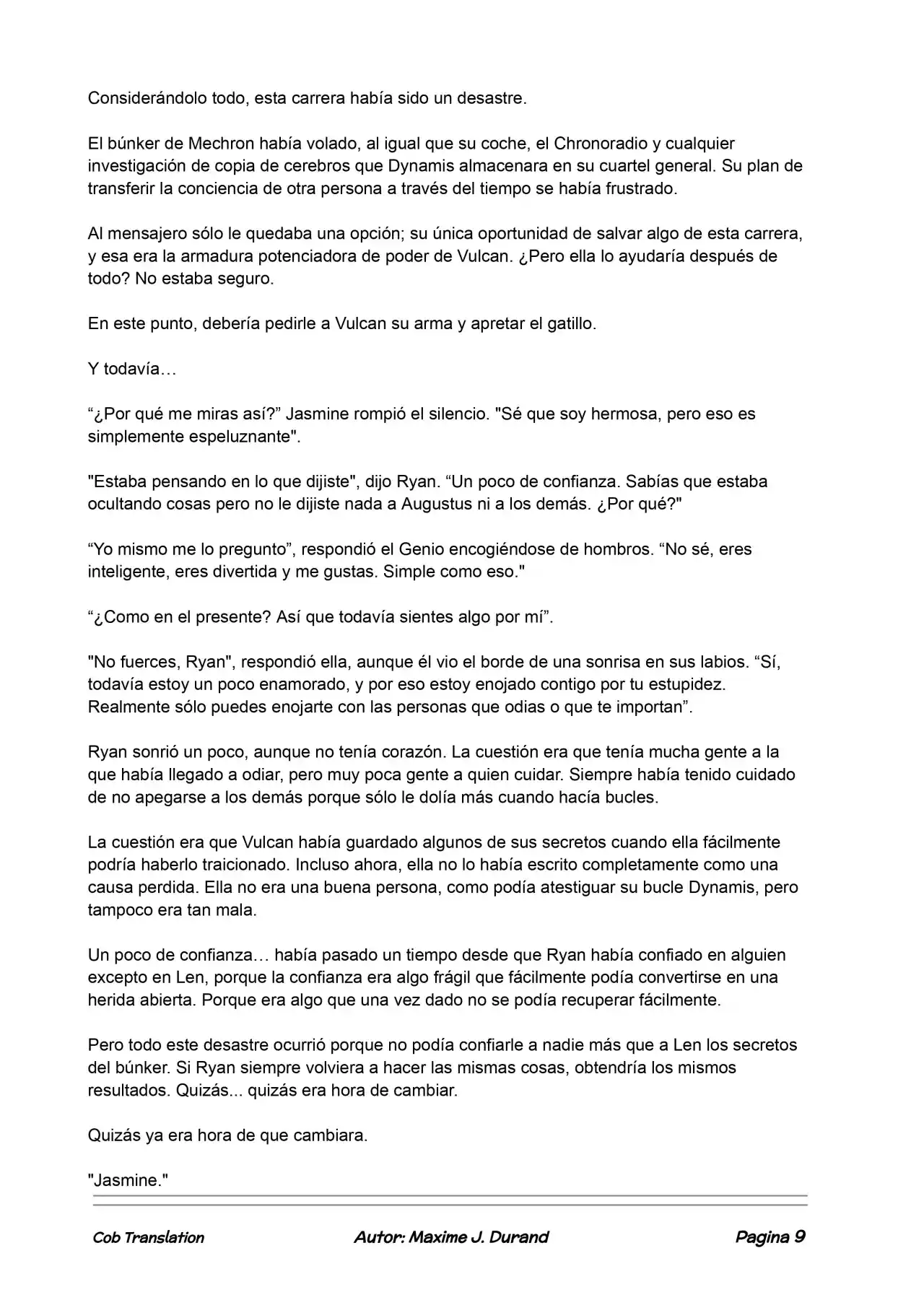 Considerándolo todo, esta carrera había sido un desastre.

El búnker de Mechron había volado, al igual que su coche, el Chronoradio y cualquier investigación de copia de cerebros que Dynamis almacenara en su cuartel general. Su plan de transferir la conciencia de otra persona a través del tiempo se había frustrado.

Al mensajero sólo le quedaba una opción; su única oportunidad de salvar algo de esta carrera, y esa era la armadura potenciadora de poder de Vulcan. ¿Pero ella lo ayudaría después de todo? No estaba seguro.

En este punto, debería pedirle a Vulcan su arma y apretar el gatillo.

Y todavía…

“¿Por qué me miras así?” Jasmine rompió el silencio. "Sé que soy hermosa, pero eso es simplemente espeluznante".

"Estaba pensando en lo que dijiste", dijo Ryan. “Un poco de confianza. Sabías que estaba ocultando cosas pero no le dijiste nada a Augustus ni a los demás. ¿Por qué?"

“Yo mismo me lo pregunto”, respondió el Genio encogiéndose de hombros. “No sé, eres inteligente, eres divertida y me gustas. Simple como eso."

“¿Como en el presente? Así que todavía sientes algo por mí”.

"No fuerces, Ryan", respondió ella, aunque él vio el borde de una sonrisa en sus labios. “Sí, todavía estoy un poco enamorado, y por eso estoy enojado contigo por tu estupidez. Realmente sólo puedes enojarte con las personas que odias o que te importan”.

Ryan sonrió un poco, aunque no tenía corazón. La cuestión era que tenía mucha gente a la que había llegado a odiar, pero muy poca gente a quien cuidar. Siempre había tenido cuidado de no apegarse a los demás porque sólo le dolía más cuando hacía bucles.

La cuestión era que Vulcan había guardado algunos de sus secretos cuando ella fácilmente podría haberlo traicionado. Incluso ahora, ella no lo había escrito completamente como una causa perdida. Ella no era una buena persona, como podía atestiguar su bucle Dynamis, pero tampoco era tan mala.

Un poco de confianza… había pasado un tiempo desde que Ryan había confiado en alguien excepto en Len, porque la confianza era algo frágil que fácilmente podía convertirse en una herida abierta. Porque era algo que una vez dado no se podía recuperar fácilmente.

Pero todo este desastre ocurrió porque no podía confiarle a nadie más que a Len los secretos del búnker. Si Ryan siempre volviera a hacer las mismas cosas, obtendría los mismos resultados. Quizás... quizás era hora de cambiar.

Quizás ya era hora de que cambiara.

"Jasmine."

Cob Translation Autor: Maxime J. Durand Pagina 9